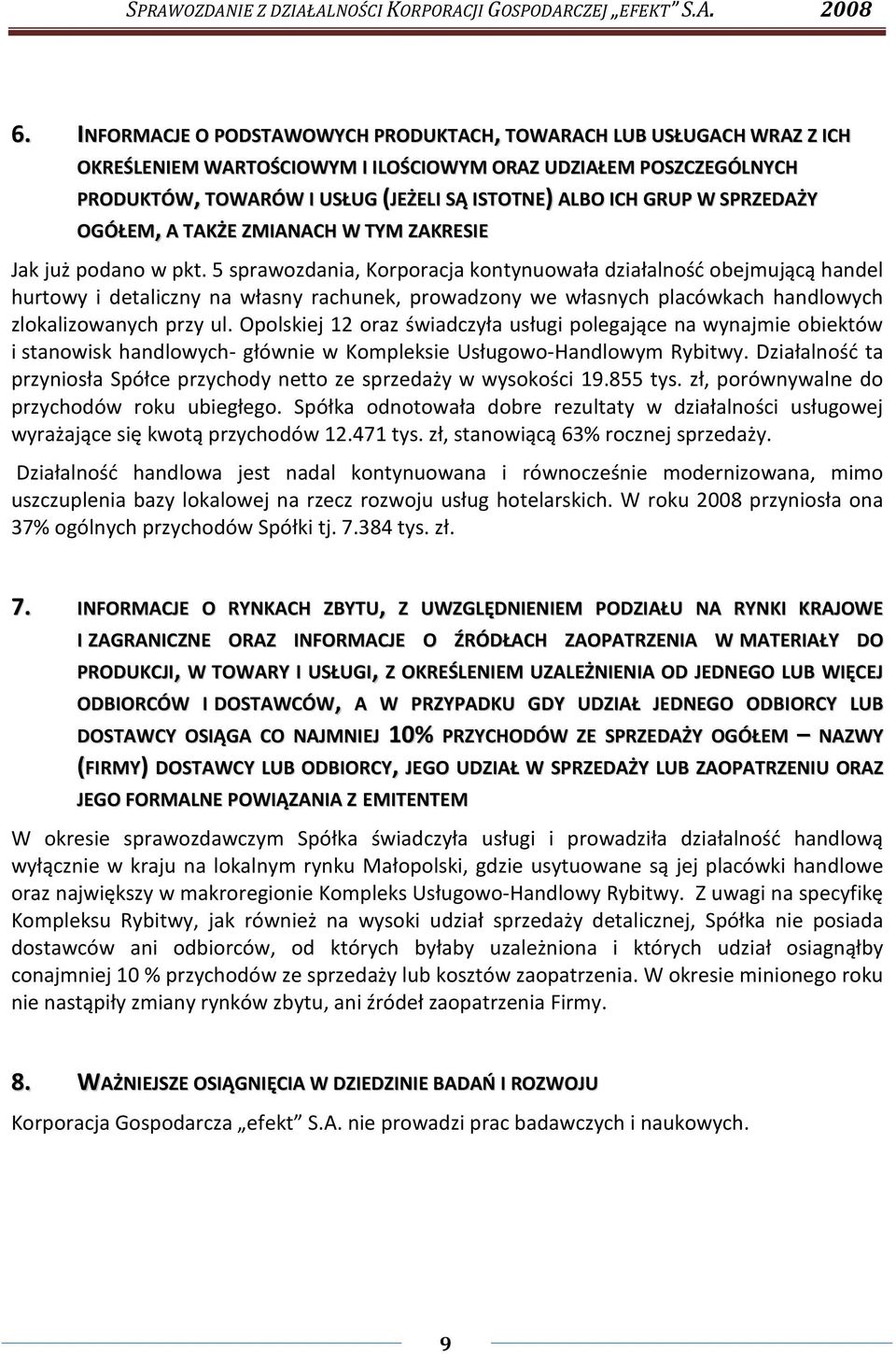 SPRAWOZDANIE Z DZIAŁALNOŚCI KORPORACJI GOSPODARCZEJ „EFEKT" S.A. 2008

6. INFORMACJE O PODSTAWOWYCH PRODUKTACH, TOWARACH LUB USŁUGACH WRAZ Z ICH OKREŚLENIEM WARTOŚCIOWYM I ILOŚCIOWYM ORAZ UDZIAŁEM POSZCZEGÓLNYCH PRODUKTÓW, TOWARÓW I USŁUG (JEŻELI SĄ ISTOTNE) ALBO ICH GRUP W SPRZEDAŻY OGÓŁEM, A TAKŻE ZMIANACH W TYM ZAKRESIE

Jak już podano w pkt. 5 sprawozdania, Korporacja kontynuowała działalność obejmującą handel hurtowy i detaliczny na własny rachunek, prowadzony we własnych placówkach handlowych zlokalizowanych przy ul. Opolskiej 12 oraz świadczyła usługi polegające na wynajmie obiektów i stanowisk handlowych- głównie w Kompleksie Usługowo-Handlowym Rybitwy. Działalność ta przyniosła Spółce przychody netto ze sprzedaży w wysokości 19.855 tys. zł, porównywalne do przychodów roku ubiegłego. Spółka odnotowała dobre rezultaty w działalności usługowej wyrażające się kwotą przychodów 12.471 tys. zł, stanowiącą 63% rocznej sprzedaży.

Działalność handlowa jest nadal kontynuowana i równocześnie modernizowana, mimo uszczuplenia bazy lokalowej na rzecz rozwoju usług hotelarskich. W roku 2008 przyniosła ona 37% ogólnych przychodów Spółki tj. 7.384 tys. zł.

7. INFORMACJE O RYNKACH ZBYTU, Z UWZGLĘDNIENIEM PODZIAŁU NA RYNKI KRAJOWE I ZAGRANICZNE ORAZ INFORMACJE O ŹRÓDŁACH ZAOPATRZENIA W MATERIAŁY DO PRODUKCJI, W TOWARY I USŁUGI, Z OKREŚLENIEM UZALEŻNIENIA OD JEDNEGO LUB WIĘCEJ ODBIORCÓW I DOSTAWCÓW, A W PRZYPADKU GDY UDZIAŁ JEDNEGO ODBIORCY LUB DOSTAWCY OSIĄGA CO NAJMNIEJ 10% PRZYCHODÓW ZE SPRZEDAŻY OGÓŁEM – NAZWY (FIRMY) DOSTAWCY LUB ODBIORCY, JEGO UDZIAŁ W SPRZEDAŻY LUB ZAOPATRZENIU ORAZ JEGO FORMALNE POWIĄZANIA Z EMITENTEM

W okresie sprawozdawczym Spółka świadczyła usługi i prowadziła działalność handlową wyłącznie w kraju na lokalnym rynku Małopolski, gdzie usytuowane są jej placówki handlowe oraz największy w makroregionie Kompleks Usługowo-Handlowy Rybitwy. Z uwagi na specyfikę Kompleksu Rybitwy, jak również na wysoki udział sprzedaży detalicznej, Spółka nie posiada dostawców ani odbiorców, od których byłaby uzależniona i których udział osiągnąłby conajmniej 10 % przychodów ze sprzedaży lub kosztów zaopatrzenia. W okresie minionego roku nie nastąpiły zmiany rynków zbytu, ani źródeł zaopatrzenia Firmy.

8. WAŻNIEJSZE OSIĄGNIĘCIA W DZIEDZINIE BADAŃ I ROZWOJU

Korporacja Gospodarcza „efekt" S.A. nie prowadzi prac badawczych i naukowych.

9